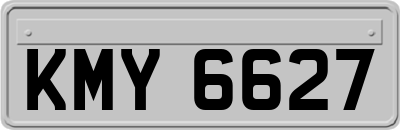 KMY 6627